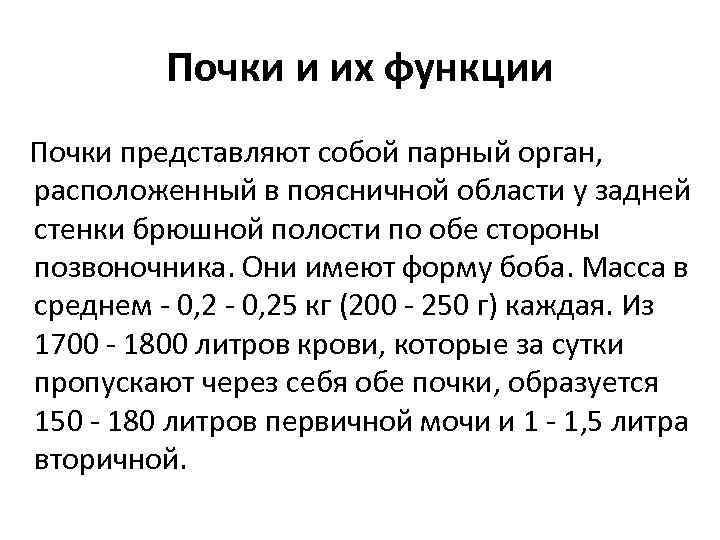 Почки и их функции

Почки представляют собой парный орган, расположенный в поясничной области у задней стенки брюшной полости по обе стороны позвоночника. Они имеют форму боба. Масса в среднем - 0,2 - 0,25 кг (200 - 250 г) каждая. Из 1700 - 1800 литров крови, которые за сутки пропускают через себя обе почки, образуется 150 - 180 литров первичной мочи и 1 - 1,5 литра вторичной.